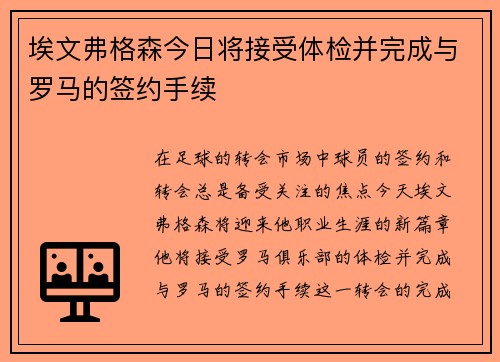 埃文弗格森今日将接受体检并完成与罗马的签约手续

在足球的转会市场中球员的签约和转会总是备受关注的焦点今天埃文弗格森将迎来他职业生涯的新篇章他将接受罗马俱乐部的体检并完成与罗马的签约手续这一转会的完成